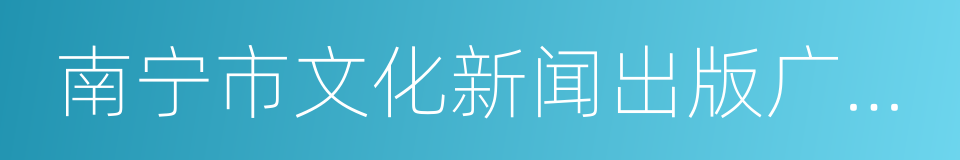 南宁市文化新闻出版广…